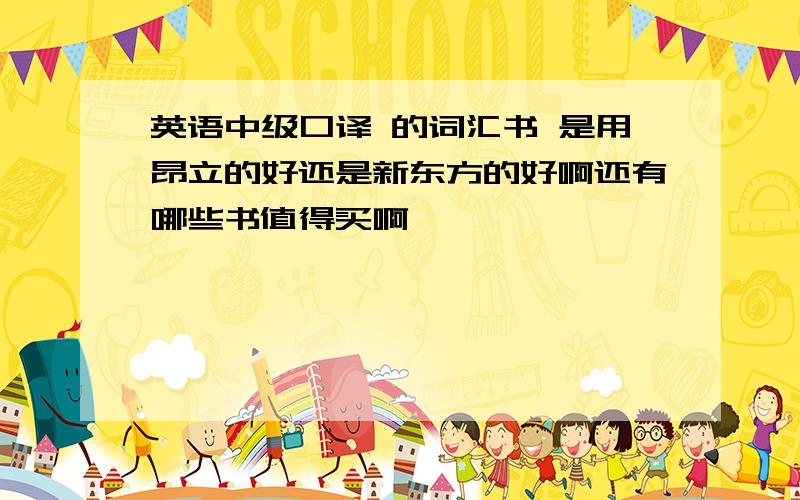 SCHOOL

英语中级口译 的词汇书 是用昂立的好还是新东方的好啊还有哪些书值得买啊